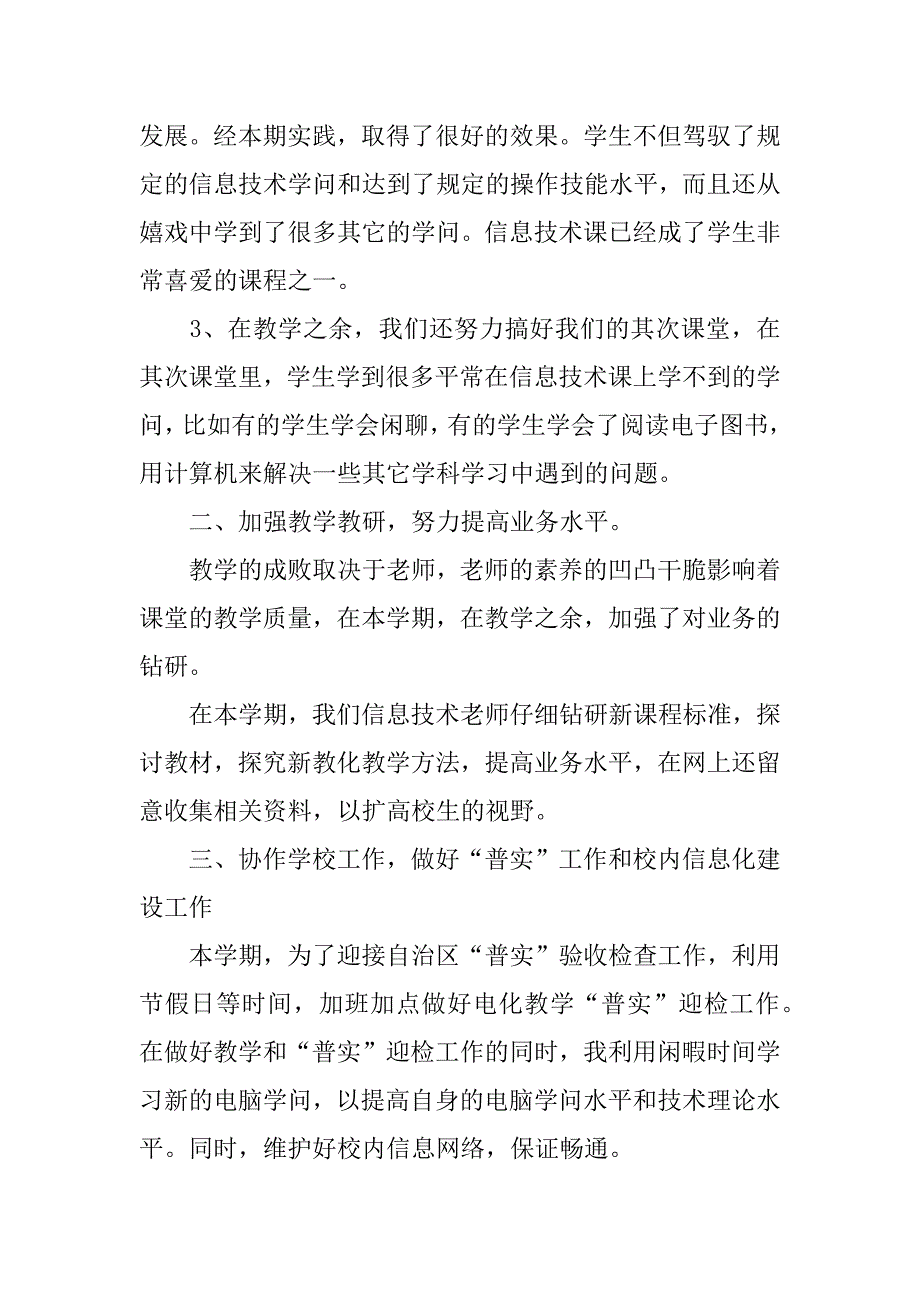 发展。经本期实践，取得了很好的效果。学生不但驾驭了规定的信息技术学问和达到了规定的操作技能水平，而且还从嬉戏中学到了很多其它的学问。信息技术课已经成了学生非常喜爱的课程之一。

3、在教学之余，我们还努力搞好我们的其次课堂，在其次课堂里，学生学到很多平常在信息技术课上学不到的学问，比如有的学生学会闲聊，有的学生学会了阅读电子图书，用计算机来解决一些其它学科学习中遇到的问题。

二、加强教学教研，努力提高业务水平。

教学的成败取决于老师，老师的素养的凹凸干脆影响着课堂的教学质量，在本学期，在教学之余，加强了对业务的钻研。

在本学期，我们信息技术老师仔细钻研新课程标准，探讨教材，探究新教化教学方法，提高业务水平，在网上还留意收集相关资料，以扩高校生的视野。

三、协作学校工作，做好“普实”工作和校内信息化建设工作

本学期，为了迎接自治区“普实”验收检查工作，利用节假日等时间，加班加点做好电化教学“普实”迎检工作。在做好教学和“普实”迎检工作的同时，我利用闲暇时间学习新的电脑学问，以提高自身的电脑学问水平和技术理论水平。同时，维护好校内信息网络，保证畅通。